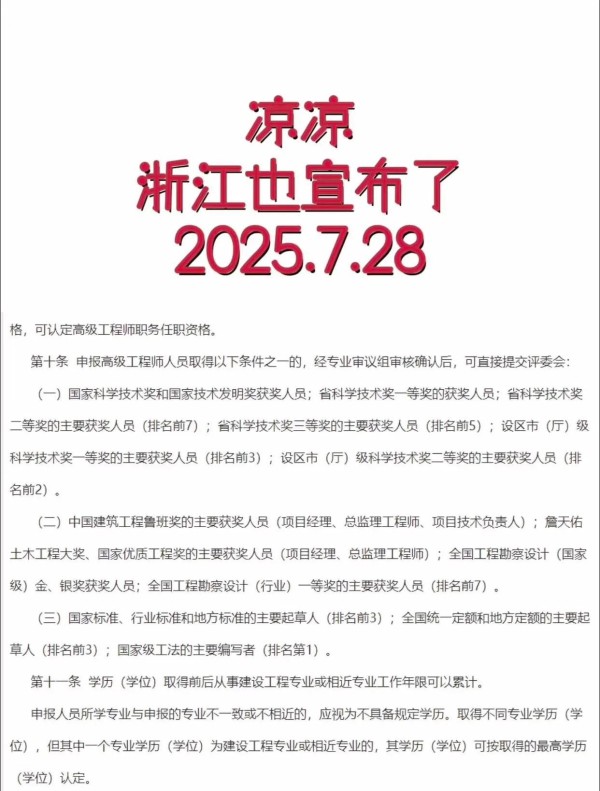 凉凉
浙江也宣布了
2025.7.28

格，可认定高级工程师职务任职资格。

第十条 申报高级工程师人员取得以下条件之一的，经专业审议组审核确认后，可直接提交评委会：

（一）国家科学技术奖和国家技术发明奖获奖人员；省科学技术奖一等奖的获奖人员；省科学技术奖二等奖的主要获奖人员（排名前7）；省科学技术奖三等奖的主要获奖人员（排名前5）；设区市（厅）级科学技术奖一等奖的主要获奖人员（排名前3）；设区市（厅）级科学技术奖二等奖的主要获奖人员（排名前2）。

（二）中国建筑工程鲁班奖的主要获奖人员（项目经理、总监理工程师、项目技术负责人）；詹天佑土木工程大奖、国家优质工程奖的主要获奖人员（项目经理、总监理工程师）；全国工程勘察设计（国家级）金、银奖获奖人员；全国工程勘察设计（行业）一等奖的主要获奖人员（排名前7）。

（三）国家标准、行业标准和地方标准的主要起草人（排名前3）；全国统一定额和地方定额的主要起草人（排名前3）；国家级工法的主要编写者（排名第1）。

第十一条 学历（学位）取得前后从事建设工程专业或相近专业工作年限可以累计。

申报人员所学专业与申报的专业不一致或不相近的，应视为不具备规定学历。取得不同专业学历（学位），但其中一个专业学历（学位）为建设工程专业或相近专业的，其学历（学位）可按取得的最高学历（学位）认定。